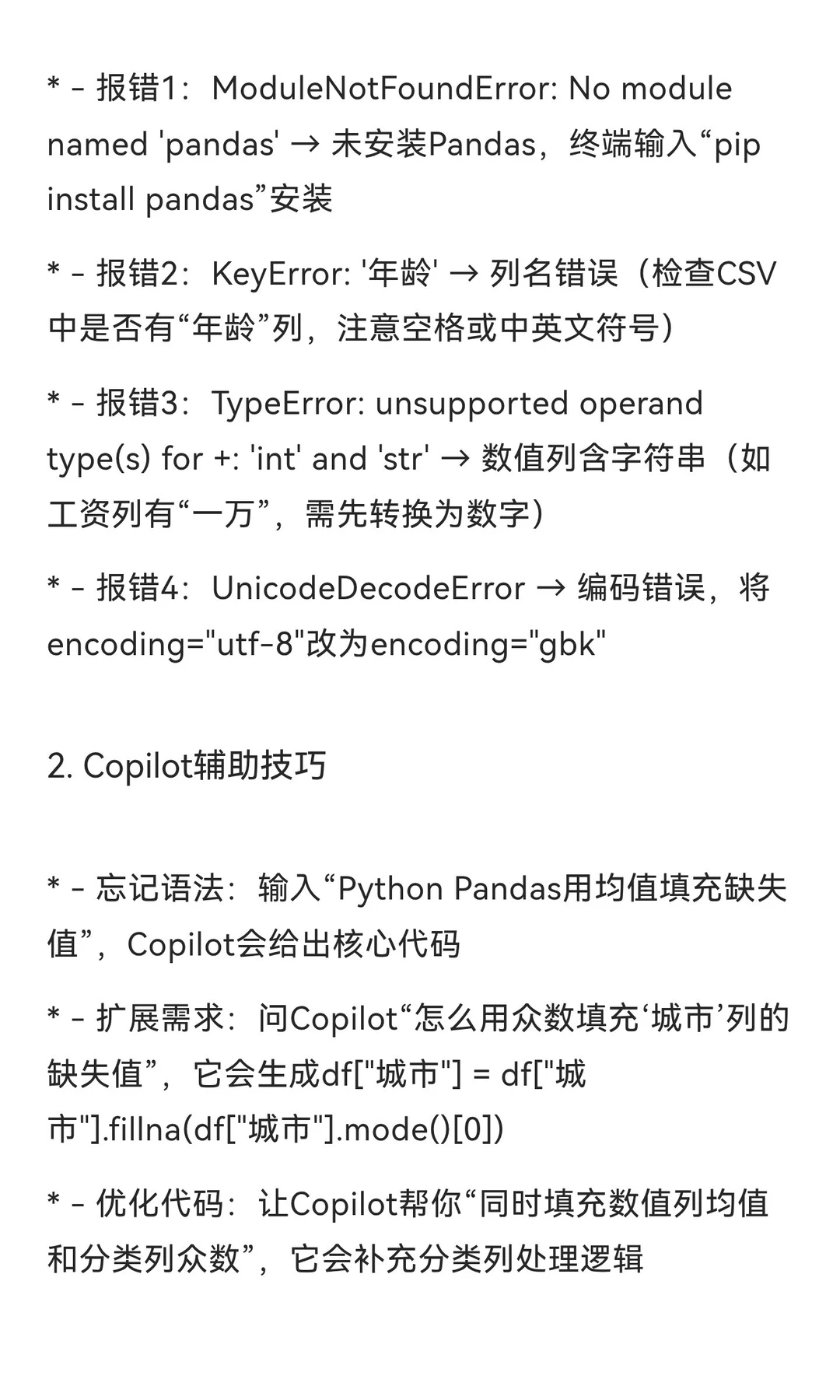 * - 报错1：ModuleNotFoundError: No module named 'pandas' → 未安装Pandas，终端输入“pip install pandas”安装

* - 报错2：KeyError: '年龄' → 列名错误（检查CSV中是否有“年龄”列，注意空格或中英文符号）

* - 报错3：TypeError: unsupported operand type(s) for +: 'int' and 'str' → 数值列含字符串（如工资列有“一万”，需先转换为数字）

* - 报错4：UnicodeDecodeError → 编码错误，将encoding="utf-8"改为encoding="gbk"

2. Copilot辅助技巧

* - 忘记语法：输入“Python Pandas用均值填充缺失值”，Copilot会给出核心代码

* - 扩展需求：问Copilot“怎么用众数填充‘城市’列的缺失值”，它会生成df["城市"] = df["城市"].fillna(df["城市"].mode()[0])

* - 优化代码：让Copilot帮你“同时填充数值列均值和分类列众数”，它会补充分类列处理逻辑